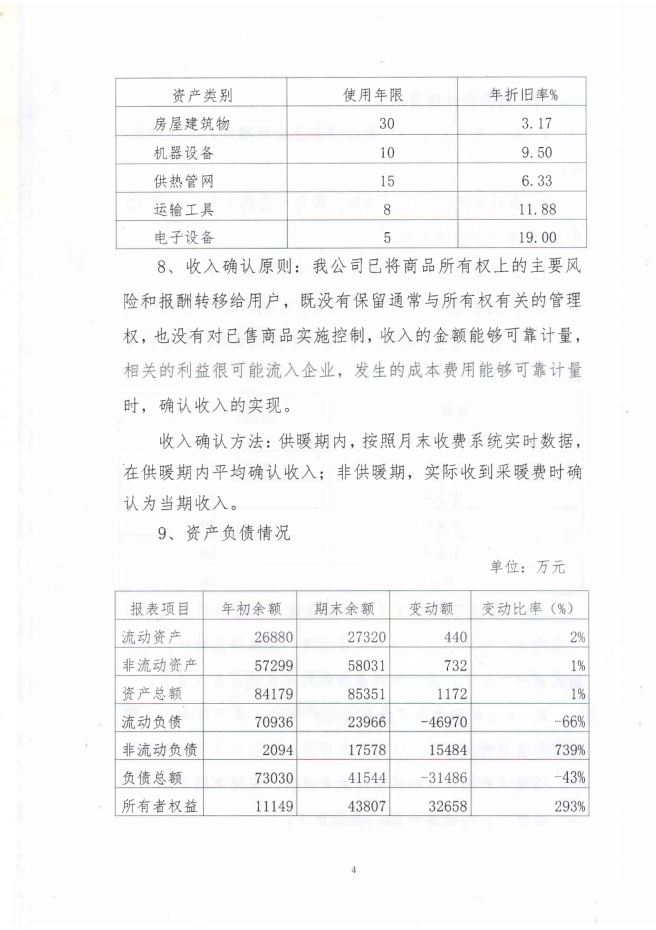 | 资产类别 | 使用年限 | 年折旧率% |
|---|---|---|
| 房屋建筑物 | 30 | 3.17 |
| 机器设备 | 10 | 9.50 |
| 供热管网 | 15 | 6.33 |
| 运输工具 | 8 | 11.88 |
| 电子设备 | 5 | 19.00 |

8、收入确认原则：我公司已将商品所有权上的主要风险和报酬转移给用户，既没有保留通常与所有权有关的管理权，也没有对已售商品实施控制，收入的金额能够可靠计量，相关的利益很可能流入企业，发生的成本费用能够可靠计量时，确认收入的实现。

收入确认方法：供暖期内，按照月末收费系统实时数据，在供暖期内平均确认收入；非供暖期，实际收到采暖费时确认为当期收入。

9、资产负债情况

单位：万元

| 报表项目 | 年初余额 | 期末余额 | 变动额 | 变动比率（%） |
|---|---|---|---|---|
| 流动资产 | 26880 | 27320 | 440 | 2% |
| 非流动资产 | 57299 | 58031 | 732 | 1% |
| 资产总额 | 84179 | 85351 | 1172 | 1% |
| 流动负债 | 70936 | 23966 | -46970 | -66% |
| 非流动负债 | 2094 | 17578 | 15484 | 739% |
| 负债总额 | 73030 | 41544 | -31486 | -43% |
| 所有者权益 | 11149 | 43807 | 32658 | 293% |

4